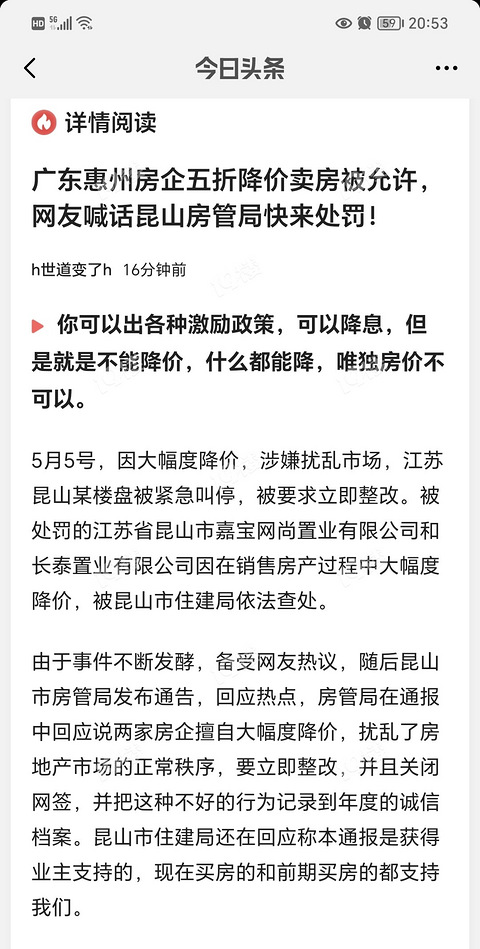 HD 5G 59 20:53

今日头条

详情阅读

广东惠州房企五折降价卖房被允许，网友喊话昆山房管局快来处罚！

h世道变了h 16分钟前

你可以出各种激励政策，可以降息，但是就是不能降价，什么都能降，唯独房价不可以。

5月5号，因大幅度降价，涉嫌扰乱市场，江苏昆山某楼盘被紧急叫停，被要求立即整改。被处罚的江苏省昆山市嘉宝网尚置业有限公司和长泰置业有限公司因在销售房产过程中大幅度降价，被昆山市住建局依法查处。

由于事件不断发酵，备受网友热议，随后昆山市房管局发布通告，回应热点，房管局在通报中回应说两家房企擅自大幅度降价，扰乱了房地产市场的正常秩序，要立即整改，并且关闭网签，并把这种不好的行为记录到年度的诚信档案。昆山市住建局还在回应称本通报是获得业主支持的，现在买房的和前期买房的都支持我们。